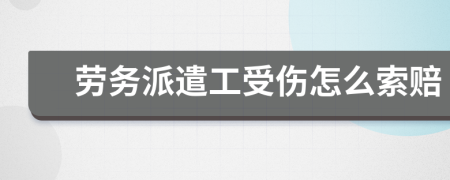 劳务派遣工受伤怎么索赔